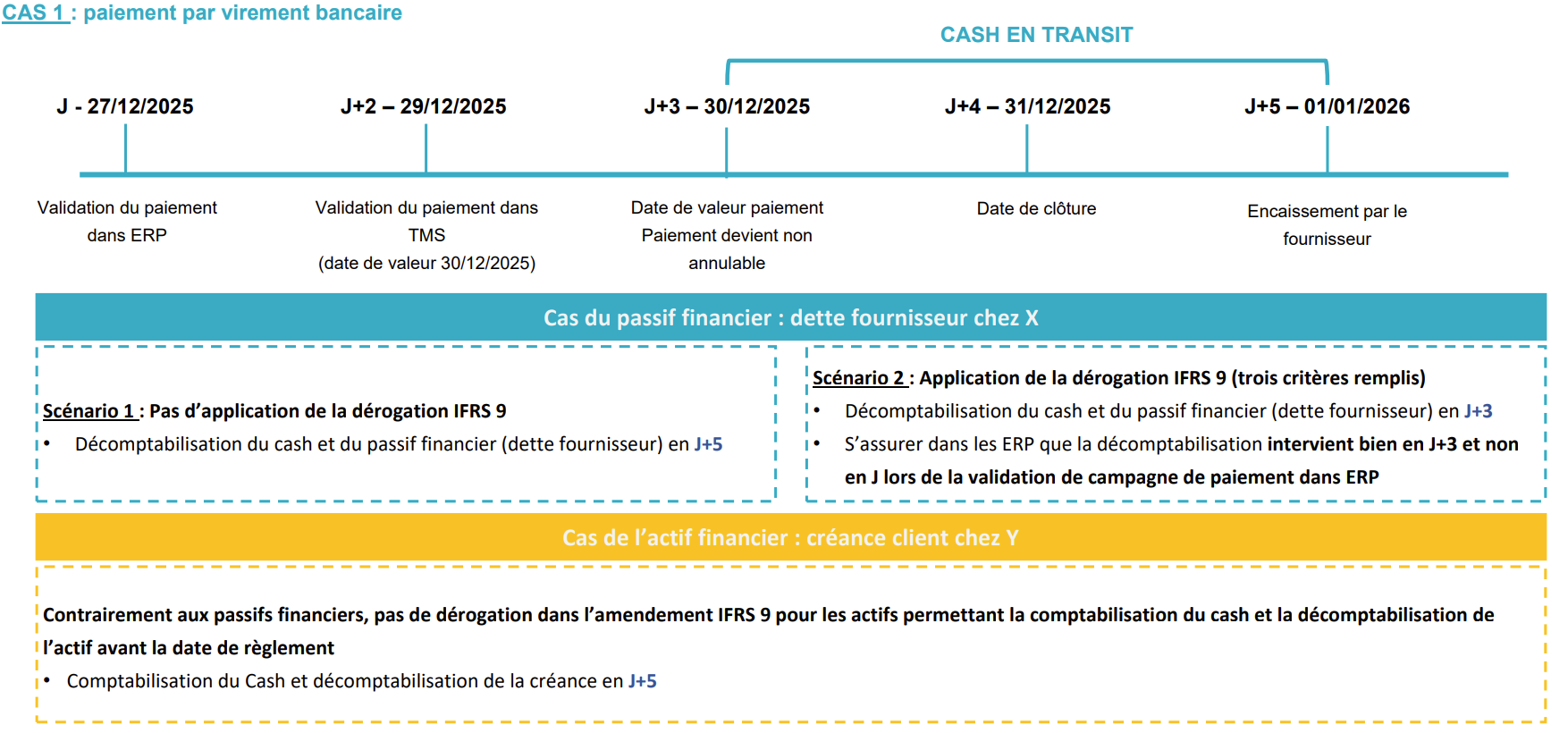 CAS 1 : paiement par virement bancaire

CASH EN TRANSIT

J - 27/12/2025

J+2 – 29/12/2025

J+3 – 30/12/2025

J+4 – 31/12/2025

J+5 – 01/01/2026

Validation du paiement dans ERP

Validation du paiement dans TMS (date de valeur 30/12/2025)

Date de valeur paiement Paiement devient non annulable

Date de clôture

Encaissement par le fournisseur

Cas du passif financier : dette fournisseur chez X

Scénario 1 : Pas d'application de la dérogation IFRS 9

• Décomptabilisation du cash et du passif financier (dette fournisseur) en J+5

Scénario 2 : Application de la dérogation IFRS 9 (trois critères remplis)

• Décomptabilisation du cash et du passif financier (dette fournisseur) en J+3

• S'assurer dans les ERP que la décomptabilisation intervient bien en J+3 et non en J lors de la validation de campagne de paiement dans ERP

Cas de l'actif financier : créance client chez Y

Contrairement aux passifs financiers, pas de dérogation dans l'amendement IFRS 9 pour les actifs permettant la comptabilisation du cash et la décomptabilisation de l'actif avant la date de règlement

• Comptabilisation du Cash et décomptabilisation de la créance en J+5